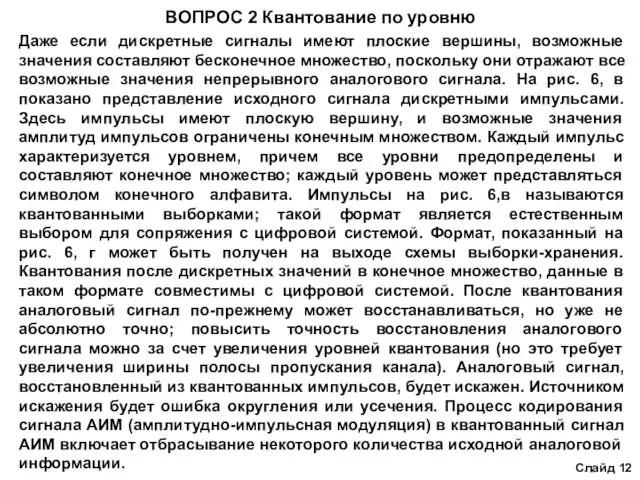 ВОПРОС 2 Квантование по уровню

Даже если дискретные сигналы имеют плоские вершины, возможные значения составляют бесконечное множество, поскольку они отражают все возможные значения непрерывного аналогового сигнала. На рис. 6, в показано представление исходного сигнала дискретными импульсами. Здесь импульсы имеют плоскую вершину, и возможные значения амплитуд импульсов ограничены конечным множеством. Каждый импульс характеризуется уровнем, причем все уровни предопределены и составляют конечное множество; каждый уровень может представляться символом конечного алфавита. Импульсы на рис. 6,в называются квантованными выборками; такой формат является естественным выбором для сопряжения с цифровой системой. Формат, показанный на рис. 6, г может быть получен на выходе схемы выборки-хранения. Квантования после дискретных значений в конечное множество, данные в таком формате совместимы с цифровой системой. После квантования аналоговый сигнал по-прежнему может восстанавливаться, но уже не абсолютно точно; повысить точность восстановления аналогового сигнала можно за счет увеличения уровней квантования (но это требует увеличения ширины полосы пропускания канала). Аналоговый сигнал, восстановленный из квантованных импульсов, будет искажен. Источником искажения будет ошибка округления или усечения. Процесс кодирования сигнала АИМ (амплитудно-импульсная модуляция) в квантованный сигнал АИМ включает отбрасывание некоторого количества исходной аналоговой информации.

Слайд 12